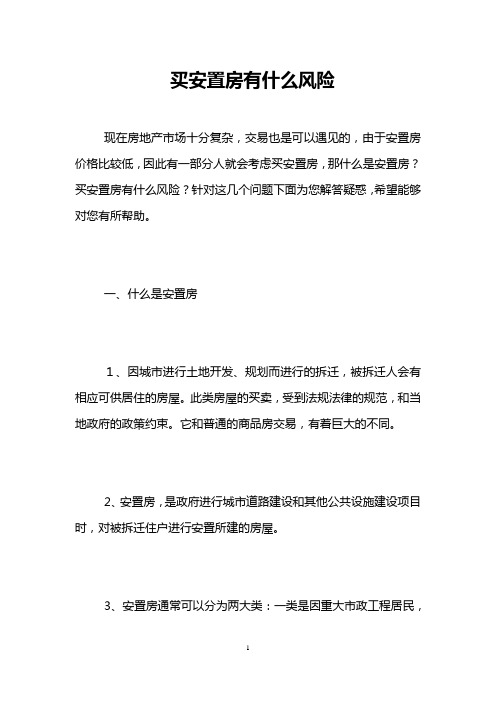 买安置房有什么风险

现在房地产市场十分复杂，交易也是可以遇见的，由于安置房价格比较低，因此有一部分人就会考虑买安置房，那什么是安置房？买安置房有什么风险？针对这几个问题下面为您解答疑惑，希望能够对您有所帮助。

一、什么是安置房

1、因城市进行土地开发、规划而进行的拆迁，被拆迁人会有相应可供居住的房屋。此类房屋的买卖，受到法规法律的规范，和当地政府的政策约束。它和普通的商品房交易，有着巨大的不同。

2、安置房，是政府进行城市道路建设和其他公共设施建设项目时，对被拆迁住户进行安置所建的房屋。

3、安置房通常可以分为两大类：一类是因重大市政工程居民，

1